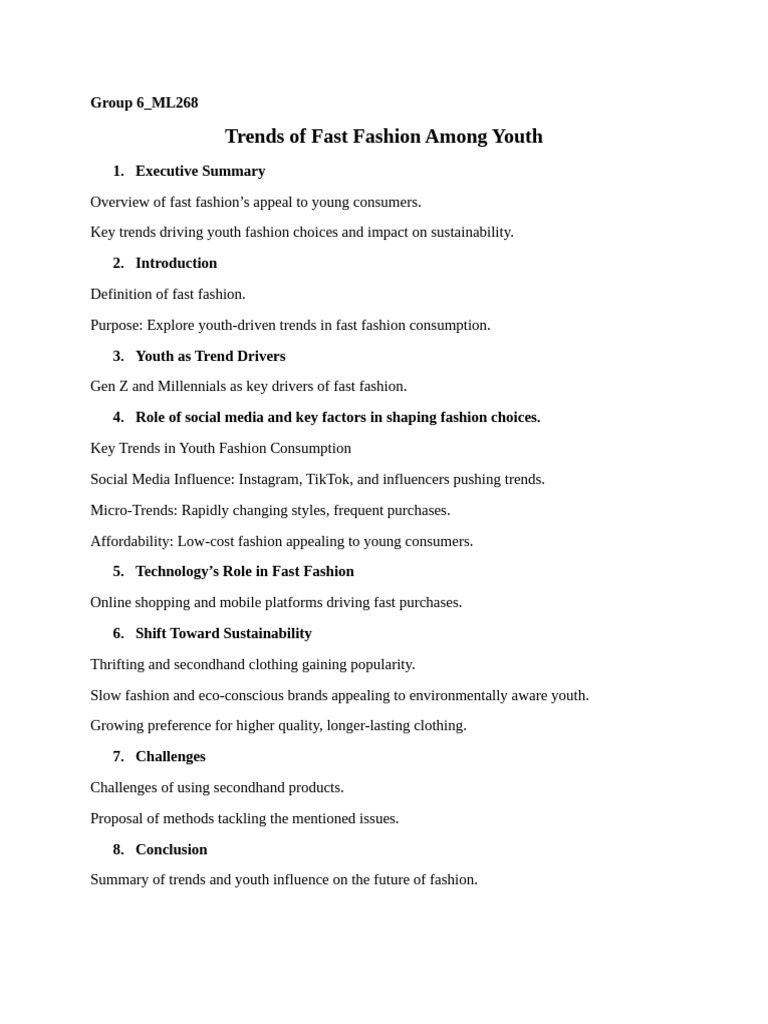 Group 6_ML268

Trends of Fast Fashion Among Youth

1. Executive Summary

Overview of fast fashion’s appeal to young consumers.

Key trends driving youth fashion choices and impact on sustainability.

2. Introduction

Definition of fast fashion.

Purpose: Explore youth-driven trends in fast fashion consumption.

3. Youth as Trend Drivers

Gen Z and Millennials as key drivers of fast fashion.

4. Role of social media and key factors in shaping fashion choices.

Key Trends in Youth Fashion Consumption

Social Media Influence: Instagram, TikTok, and influencers pushing trends.

Micro-Trends: Rapidly changing styles, frequent purchases.

Affordability: Low-cost fashion appealing to young consumers.

5. Technology’s Role in Fast Fashion

Online shopping and mobile platforms driving fast purchases.

6. Shift Toward Sustainability

Thrifting and secondhand clothing gaining popularity.

Slow fashion and eco-conscious brands appealing to environmentally aware youth.

Growing preference for higher quality, longer-lasting clothing.

7. Challenges

Challenges of using secondhand products.

Proposal of methods tackling the mentioned issues.

8. Conclusion

Summary of trends and youth influence on the future of fashion.